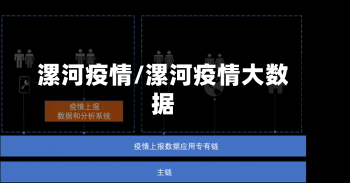 漯河疫情/漯河疫情大数据

疫情上报
数据和分析系统

疫情上报数据应用专有链

主链